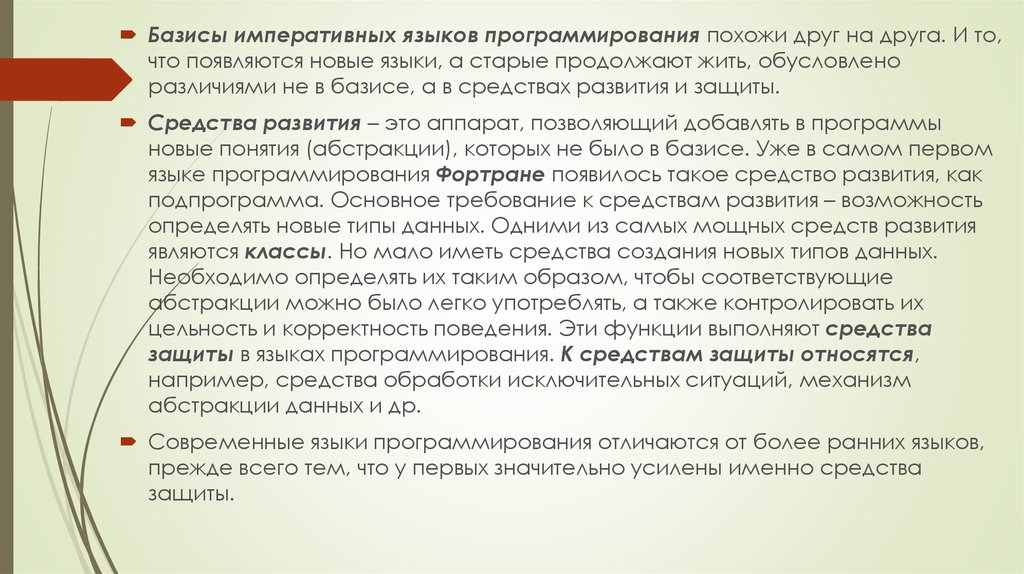 Базисы императивных языков программирования похожи друг на друга. И то, что появляются новые языки, а старые продолжают жить, обусловлено различиями не в базисе, а в средствах развития и защиты.

Средства развития – это аппарат, позволяющий добавлять в программы новые понятия (абстракции), которых не было в базисе. Уже в самом первом языке программирования Фортране появилось такое средство развития, как подпрограмма. Основное требование к средствам развития – возможность определять новые типы данных. Одними из самых мощных средств развития являются классы. Но мало иметь средства создания новых типов данных. Необходимо определять их таким образом, чтобы соответствующие абстракции можно было легко употреблять, а также контролировать их цельность и корректность поведения. Эти функции выполняют средства защиты в языках программирования. К средствам защиты относятся, например, средства обработки исключительных ситуаций, механизм абстракции данных и др.

Современные языки программирования отличаются от более ранних языков, прежде всего тем, что у первых значительно усилены именно средства защиты.